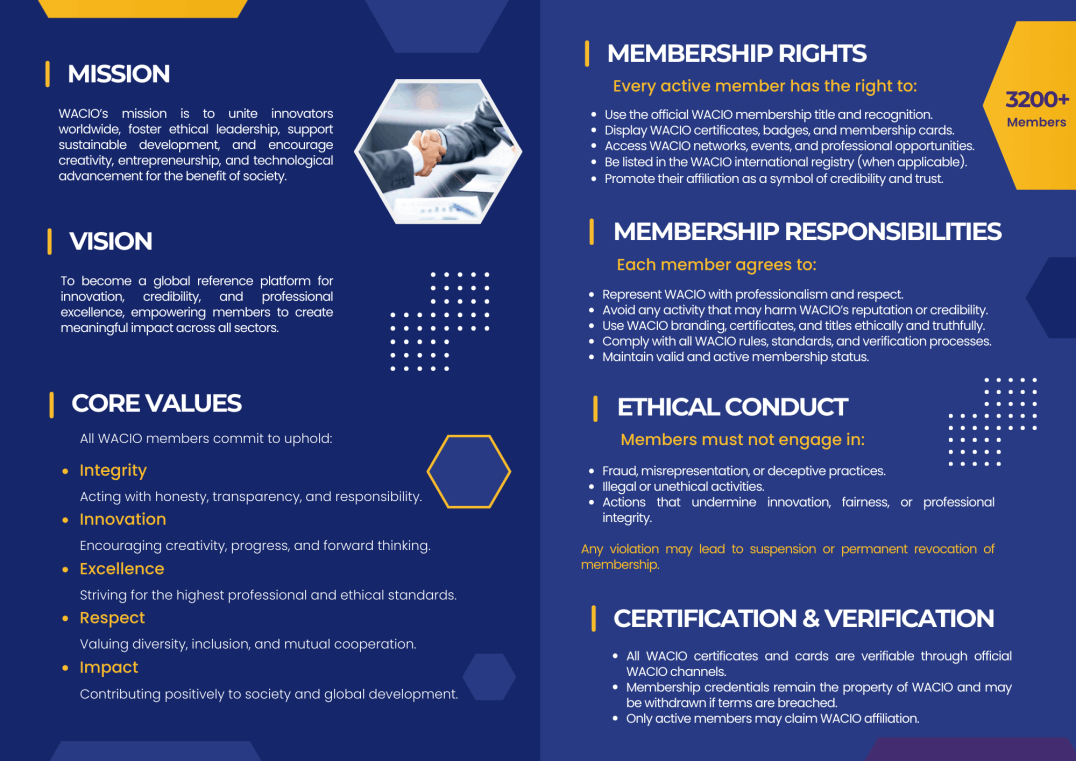 MISSION

WACIO's mission is to unite innovators worldwide, foster ethical leadership, support sustainable development, and encourage creativity, entrepreneurship, and technological advancement for the benefit of society.

VISION

To become a global reference platform for innovation, credibility, and professional excellence, empowering members to create meaningful impact across all sectors.

CORE VALUES

All WACIO members commit to uphold:

- Integrity

Acting with honesty, transparency, and responsibility.

- Innovation

Encouraging creativity, progress, and forward thinking.

- Excellence

Striving for the highest professional and ethical standards.

- Respect

Valuing diversity, inclusion, and mutual cooperation.

- Impact

Contributing positively to society and global development.

MEMBERSHIP RIGHTS

Every active member has the right to:

- Use the official WACIO membership title and recognition.
- Display WACIO certificates, badges, and membership cards.
- Access WACIO networks, events, and professional opportunities.
- Be listed in the WACIO international registry (when applicable).
- Promote their affiliation as a symbol of credibility and trust.

3200+
Members

MEMBERSHIP RESPONSIBILITIES

Each member agrees to:

- Represent WACIO with professionalism and respect.
- Avoid any activity that may harm WACIO's reputation or credibility.
- Use WACIO branding, certificates, and titles ethically and truthfully.
- Comply with all WACIO rules, standards, and verification processes.
- Maintain valid and active membership status.

ETHICAL CONDUCT

Members must not engage in:

- Fraud, misrepresentation, or deceptive practices.
- Illegal or unethical activities.
- Actions that undermine innovation, fairness, or professional integrity.

Any violation may lead to suspension or permanent revocation of membership.

CERTIFICATION & VERIFICATION

- All WACIO certificates and cards are verifiable through official WACIO channels.
- Membership credentials remain the property of WACIO and may be withdrawn if terms are breached.
- Only active members may claim WACIO affiliation.